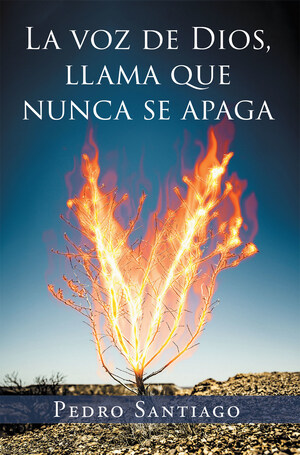 La voz de Dios, llama que nunca se apaga

Pedro Santiago